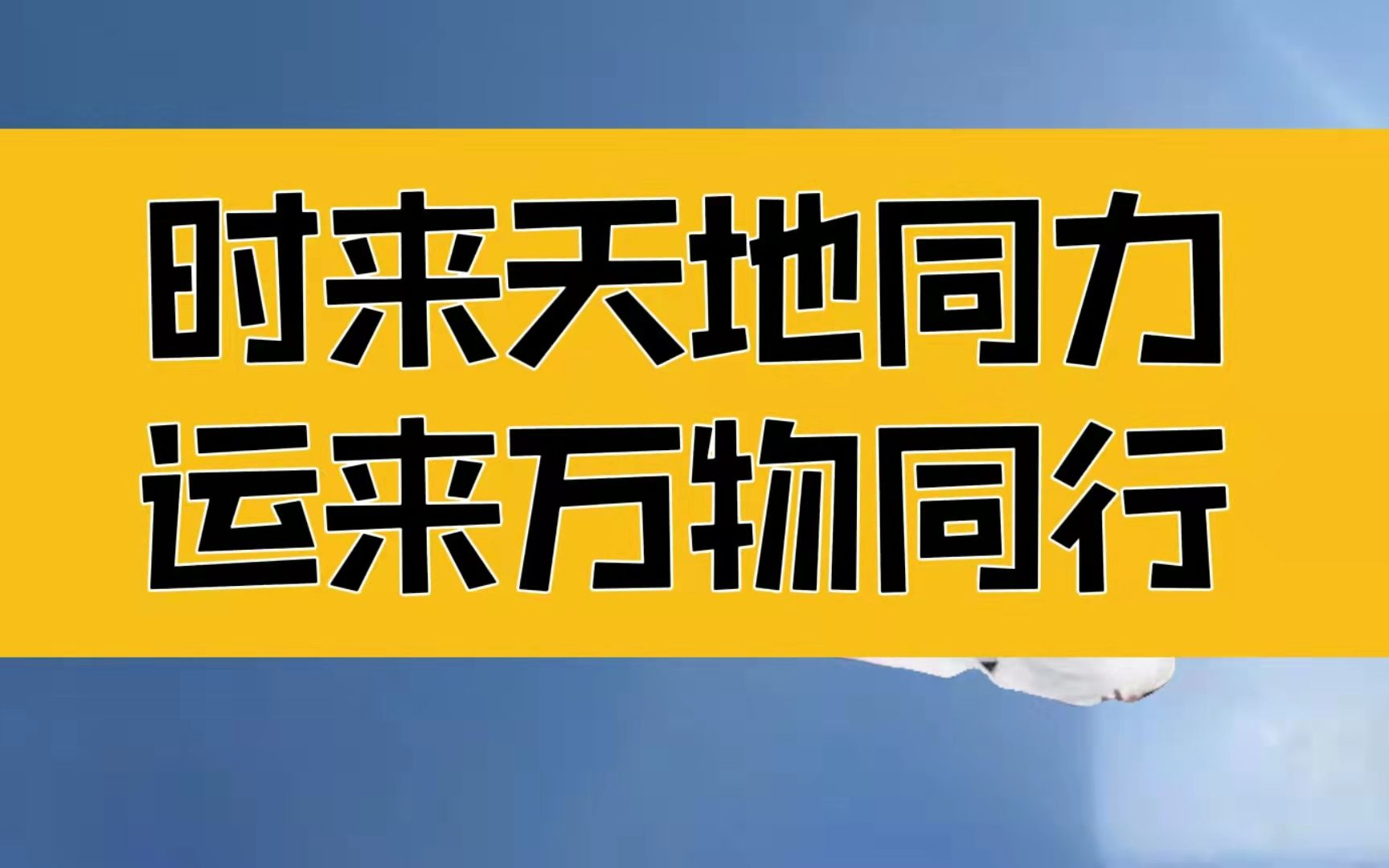 时来天地同力
运来万物同行